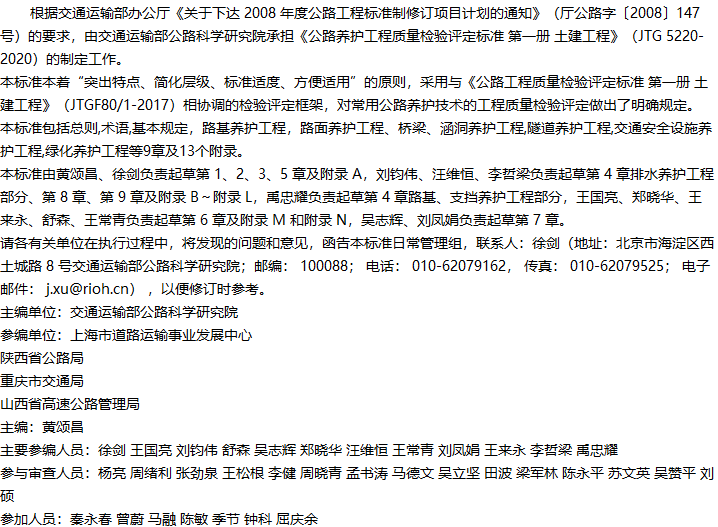 根据交通运输部办公厅《关于下达2008年度公路工程标准制修订项目计划的通知》（厅公路字〔2008〕147号）的要求，由交通运输部公路科学研究院承担《公路养护工程质量检验评定标准 第一册 土建工程》（JTG 5220-2020）的制定工作。

本标准本着“突出特点、简化层级、标准适度、方便适用”的原则，采用与《公路工程质量检验评定标准 第一册 土建工程》（JTGF80/1-2017）相协调的检验评定框架，对常用公路养护技术的工程质量检验评定做出了明确规定。

本标准包括总则,术语,基本规定，路基养护工程，路面养护工程、桥梁、涵洞养护工程,隧道养护工程,交通安全设施养护工程,绿化养护工程等9章及13个附录。

本标准由黄颂昌、徐剑负责起草第1、2、3、5章及附录A，刘钧伟、汪维恒、李哲梁负责起草第4章排水养护工程部分、第8章、第9章及附录B~附录L，禹忠耀负责起草第4章路基、支挡养护工程部分，王国亮、郑晓华、王来永、舒森、王常青负责起草第6章及附录M和附录N，吴志辉、刘凤娟负责起草第7章。

请各有关单位在执行过程中，将发现的问题和意见，函告本标准日常管理组，联系人：徐剑（地址：北京市海淀区西土城路8号交通运输部公路科学研究院；邮编：100088；电话：010-62079162，传真：010-62079525；电子邮件：j.xu@rioh.cn），以便修订时参考。

主编单位：交通运输部公路科学研究院
参编单位：上海市道路运输事业发展中心
陕西省公路局
重庆市交通局
山西省高速公路管理局
主编：黄颂昌
主要参编人员：徐剑 王国亮 刘钧伟 舒森 吴志辉 郑晓华 汪维恒 王常青 刘凤娟 王来永 李哲梁 禹忠耀
参与审查人员：杨亮 周绪利 张劲泉 王松根 李健 周晓青 孟书涛 马德文 吴立坚 田波 梁军林 陈永平 苏文英 吴赞平 刘硕
参加人员：秦永春 曾蔚 马融 陈敏 季节 钟科 屈庆余